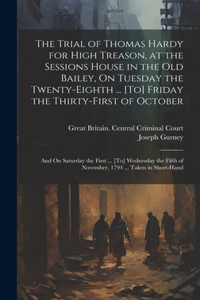 The Trial of Thomas Hardy for High Treason, at the Sessions House in the Old Bailey, On Tuesday the Twenty-Eighth ... [To] Friday the Thirty-First of October

Great Britain. Central Criminal Court
Joseph Gurney

And On Saturday the First ... [To] Wednesday the Fifth of November, 1794 ... Taken in Short-Hand